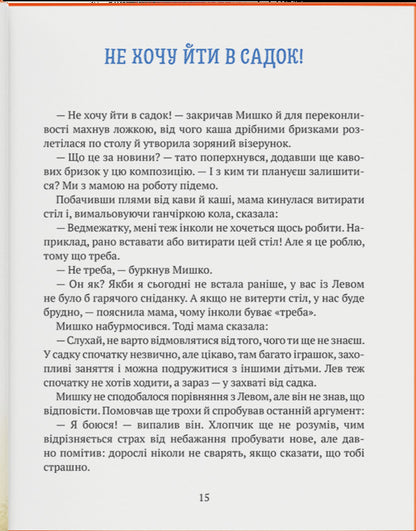 НЕ ХОЧУ ЙТИ В САДОК!

— Не хочу йти в садок! — закричав Мишко й для переконливості махнув ложкою, від чого каша дрібними бризками розлетілася по столу й утворила зоряний візерунок.

— Що це за новини? — тато поперхнувся, додавши ще кавових бризок у цю композицію. — І з ким ти плануєш залишитися? Ми з мамою на роботу підемо.

Побачивши плями від кави й каші, мама кинулася витирати стіл і, вимальовуючи ганчіркою кола, сказала:

— Ведмежатку, мені теж інколи не хочеться щось робити. Наприклад, рано вставати або витирати цей стіл! Але я це роблю, тому що треба.

— Не треба, — буркнув Мишко.

— Он як? Якби я сьогодні не встала раніше, у вас із Левом не було б гарячого сніданку. А якщо не витерти стіл, у нас буде брудно, — пояснила мама, чому інколи буває «треба».

Мишко набурмосився. Тоді мама сказала:

— Слухай, не варто відмовлятися від того, чого ти ще не знаєш. У садку спочатку незвично, але цікаво, там багато іграшок, захопливі заняття і можна подружитися з іншими дітьми. Лев теж спочатку не хотів ходити, а зараз — у захваті від садка.

Мишку не сподобалося порівняння з Левом, але він не знав, що відповісти. Помовчав ще трохи й спробував останній аргумент:

— Я боюся! — випалив він. Хлопчик ще не розумів, чим відрізняється страх від небажання пробувати нове, але давно помітив: дорослі ніколи не сварять, якщо сказати, що тобі страшно.

15